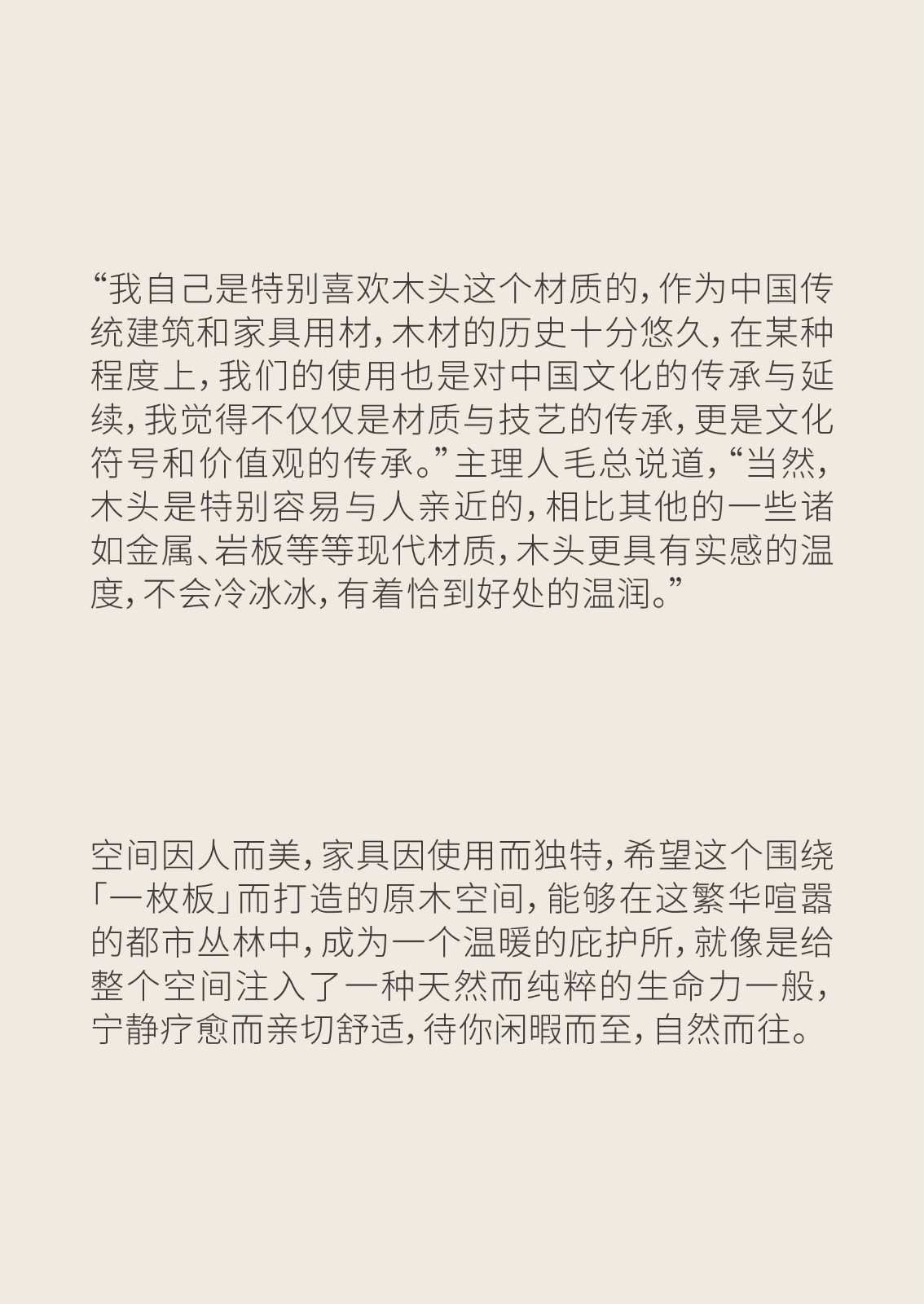 “我自己是特别喜欢木头这个材质的，作为中国传统建筑和家具用材，木材的历史十分悠久，在某种程度上，我们的使用也是对中国文化的传承与延续，我觉得不仅仅是材质与技艺的传承，更是文化符号和价值观的传承。”主理人毛总说道，“当然，木头是特别容易与人亲近的，相比其他的一些诸如金属、岩板等等现代材质，木头更具有实感的温度，不会冷冰冰，有着恰到好处的温润。”

空间因人而美，家具因使用而独特，希望这个围绕「一枚板」而打造的原木空间，能够在这繁华喧嚣的都市丛林中，成为一个温暖的庇护所，就像是给整个空间注入了一种天然而纯粹的生命力一般，宁静疗愈而亲切舒适，待你闲暇而至，自然而往。